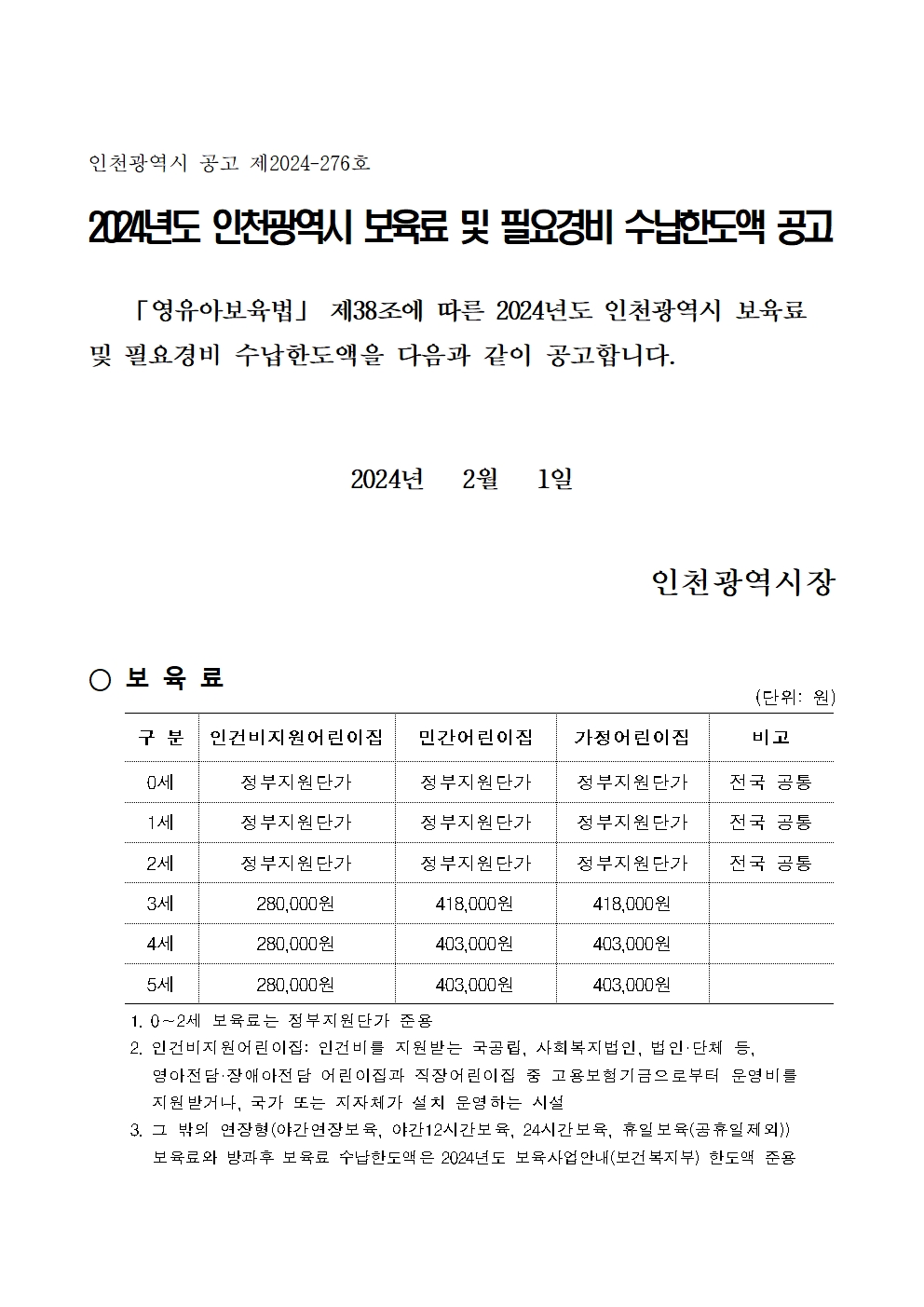 인천광역시 공고 제2024-276호

2024년도 인천광역시 보육료 및 필요경비 수납한도액 공고

「영유아보육법」 제38조에 따른 2024년도 인천광역시 보육료 및 필요경비 수납한도액을 다음과 같이 공고합니다.

2024년 2월 1일

인천광역시장

○ 보 육 료

(단위: 원)

| 구 분 | 인건비지원어린이집 | 민간어린이집 | 가정어린이집 | 비고 |
|---|---|---|---|---|
| 0세 | 정부지원단가 | 정부지원단가 | 정부지원단가 | 전국 공통 |
| 1세 | 정부지원단가 | 정부지원단가 | 정부지원단가 | 전국 공통 |
| 2세 | 정부지원단가 | 정부지원단가 | 정부지원단가 | 전국 공통 |
| 3세 | 280,000원 | 418,000원 | 418,000원 | |
| 4세 | 280,000원 | 403,000원 | 403,000원 | |
| 5세 | 280,000원 | 403,000원 | 403,000원 | |

1. 0～2세 보육료는 정부지원단가 준용
2. 인건비지원어린이집: 인건비를 지원받는 국공립, 사회복지법인, 법인·단체 등, 영아전담·장애아전담 어린이집과 직장어린이집 중 고용보험기금으로부터 운영비를 지원받거나, 국가 또는 지자체가 설치 운영하는 시설
3. 그 밖의 연장형(야간연장보육, 야간12시간보육, 24시간보육, 휴일보육(공휴일제외)) 보육료와 방과후 보육료 수납한도액은 2024년도 보육사업안내(보건복지부) 한도액 준용